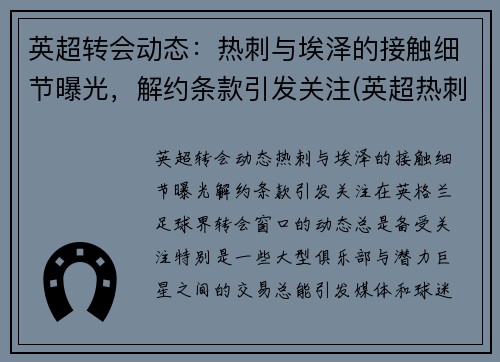 英超转会动态：热刺与埃泽的接触细节曝光，解约条款引发关注(英超热刺

英超转会动态热刺与埃泽的接触细节曝光解约条款引发关注在英格兰足球界转会窗口的动态总是备受关注特别是一些大型俱乐部与潜力巨星之间的交易总能引发媒体和球迷